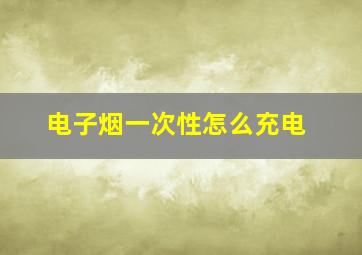 电子烟一次性怎么充电